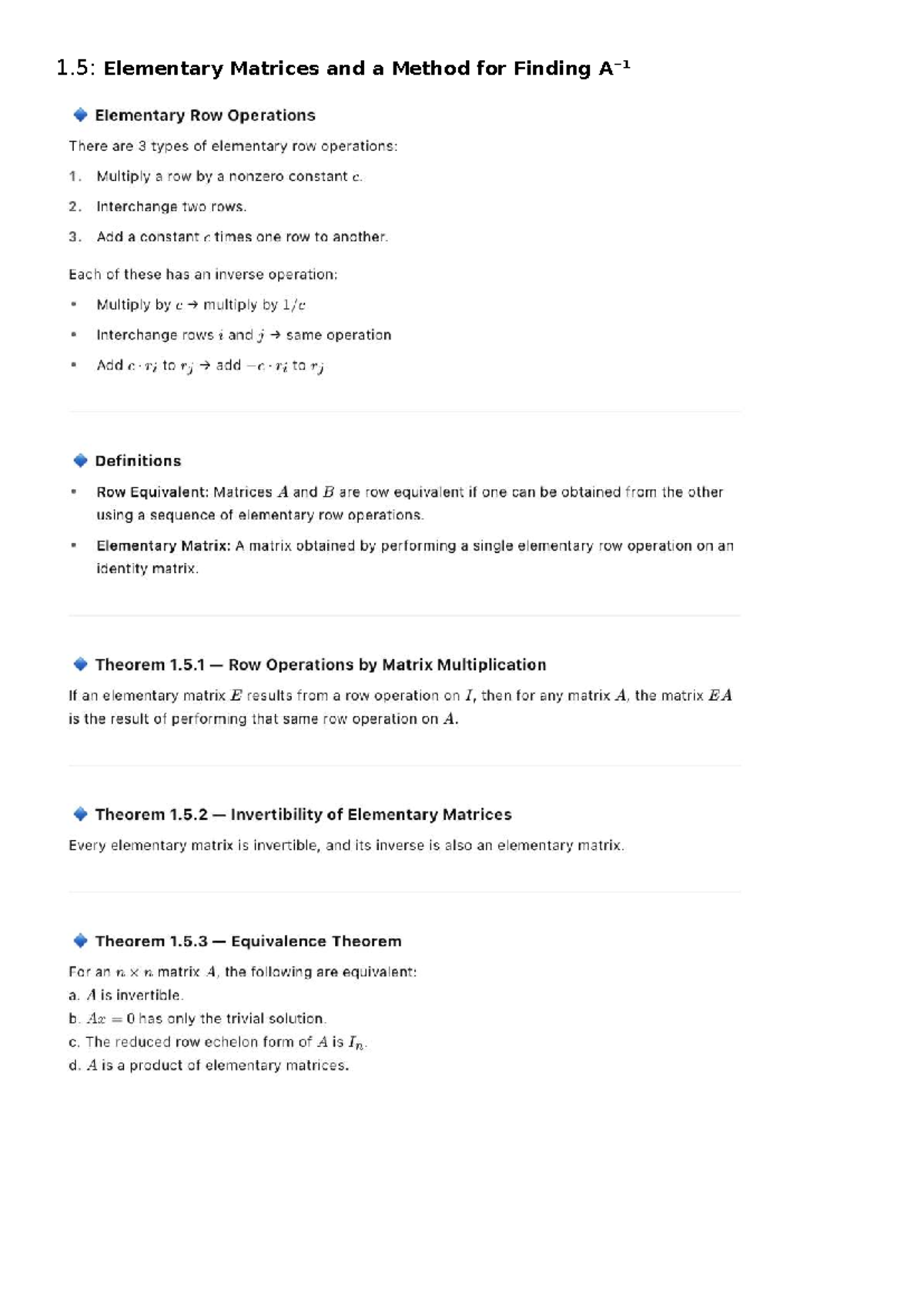 1.5: Elementary Matrices and a Method for Finding $A^{-1}$

Elementary Row Operations

There are 3 types of elementary row operations:

1. Multiply a row by a nonzero constant $c$.

2. Interchange two rows.

3. Add a constant $c$ times one row to another.

Each of these has an inverse operation:

• Multiply by $c$ → multiply by $1/c$

• Interchange rows $i$ and $j$ → same operation

• Add $c \cdot r_i$ to $r_j$ → add $-c \cdot r_i$ to $r_j$

Definitions

• Row Equivalent: Matrices $A$ and $B$ are row equivalent if one can be obtained from the other using a sequence of elementary row operations.

• Elementary Matrix: A matrix obtained by performing a single elementary row operation on an identity matrix.

Theorem 1.5.1 — Row Operations by Matrix Multiplication

If an elementary matrix $E$ results from a row operation on $I$, then for any matrix $A$, the matrix $EA$ is the result of performing that same row operation on $A$.

Theorem 1.5.2 — Invertibility of Elementary Matrices

Every elementary matrix is invertible, and its inverse is also an elementary matrix.

Theorem 1.5.3 — Equivalence Theorem

For an $n \times n$ matrix $A$, the following are equivalent:
a. $A$ is invertible.
b. $Ax = 0$ has only the trivial solution.
c. The reduced row echelon form of $A$ is $I_n$.
d. $A$ is a product of elementary matrices.